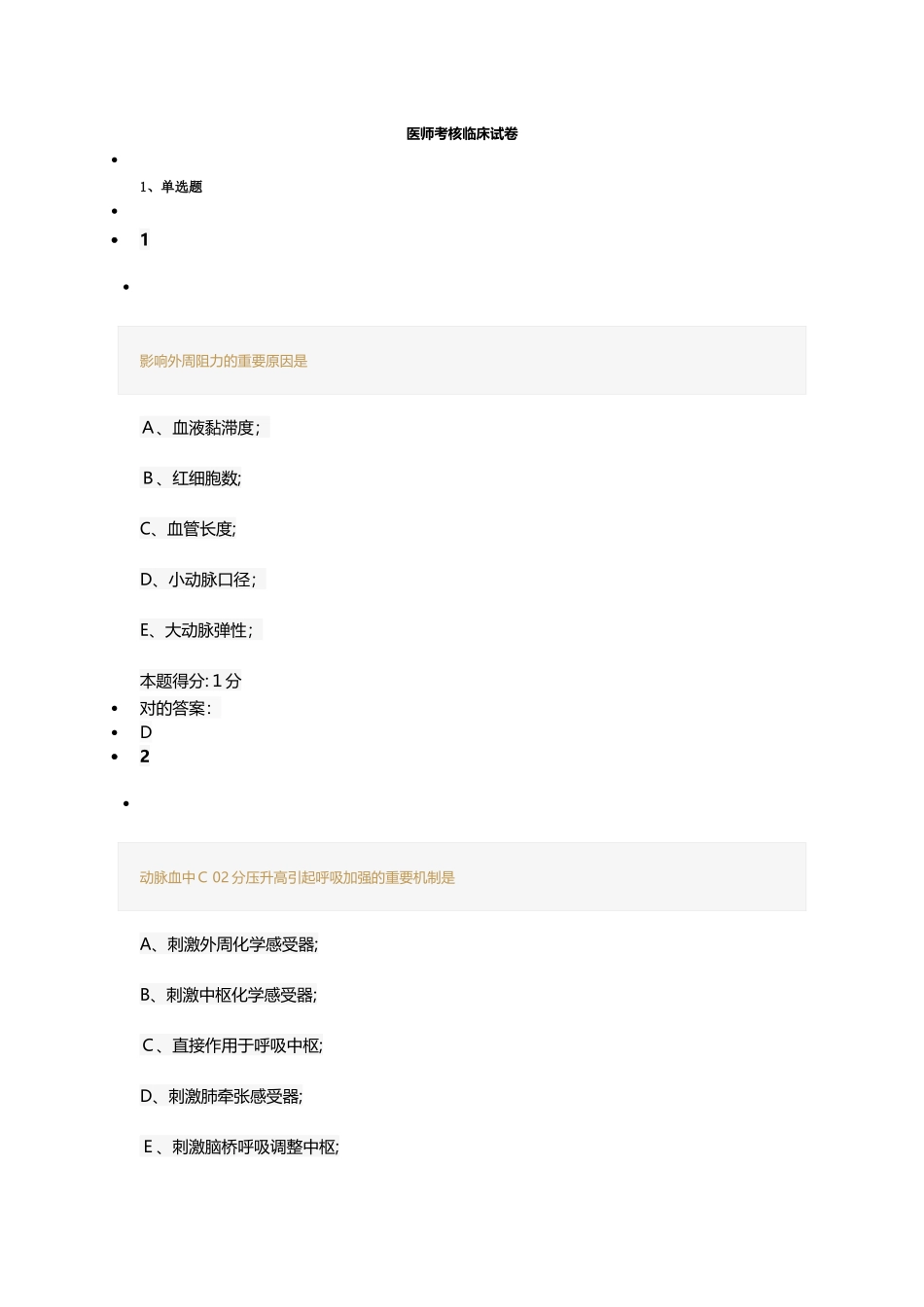 医师考核临床试卷

1、单选题

1

影响外周阻力的重要原因是

A、血液黏滞度;

B、红细胞数;

C、血管长度;

D、小动脉口径;

E、大动脉弹性;

本题得分: 1 分

对的答案:

D

2

动脉血中 C 02 分压升高引起呼吸加强的重要机制是

A、刺激外周化学感受器;

B、刺激中枢化学感受器;

C、直接作用于呼吸中枢;

D、刺激肺牵张感受器;

E、刺激脑桥呼吸调整中枢;